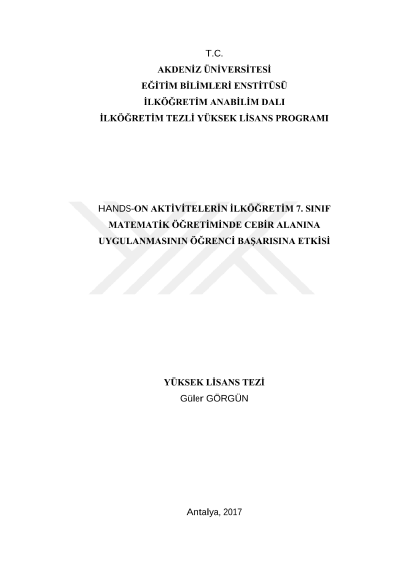 T.C.
AKDENİZ ÜNİVERSİTESİ
EĞİTİM BİLİMLERİ ENSTİTÜSÜ
İLKÖĞRETİM ANABİLİM DALI
İLKÖĞRETİM TEZLİ YÜKSEK LİSANS PROGRAMI

HANDS-ON AKTİVİTELERİN İLKÖĞRETİM 7. SINIF MATEMATİK ÖĞRETİMİNDE CEBİR ALANINA UYGULANMASININ ÖĞRENCİ BAŞARISINA ETKİSİ

YÜKSEK LİSANS TEZİ
Güler GÖRGÜN

Antalya, 2017